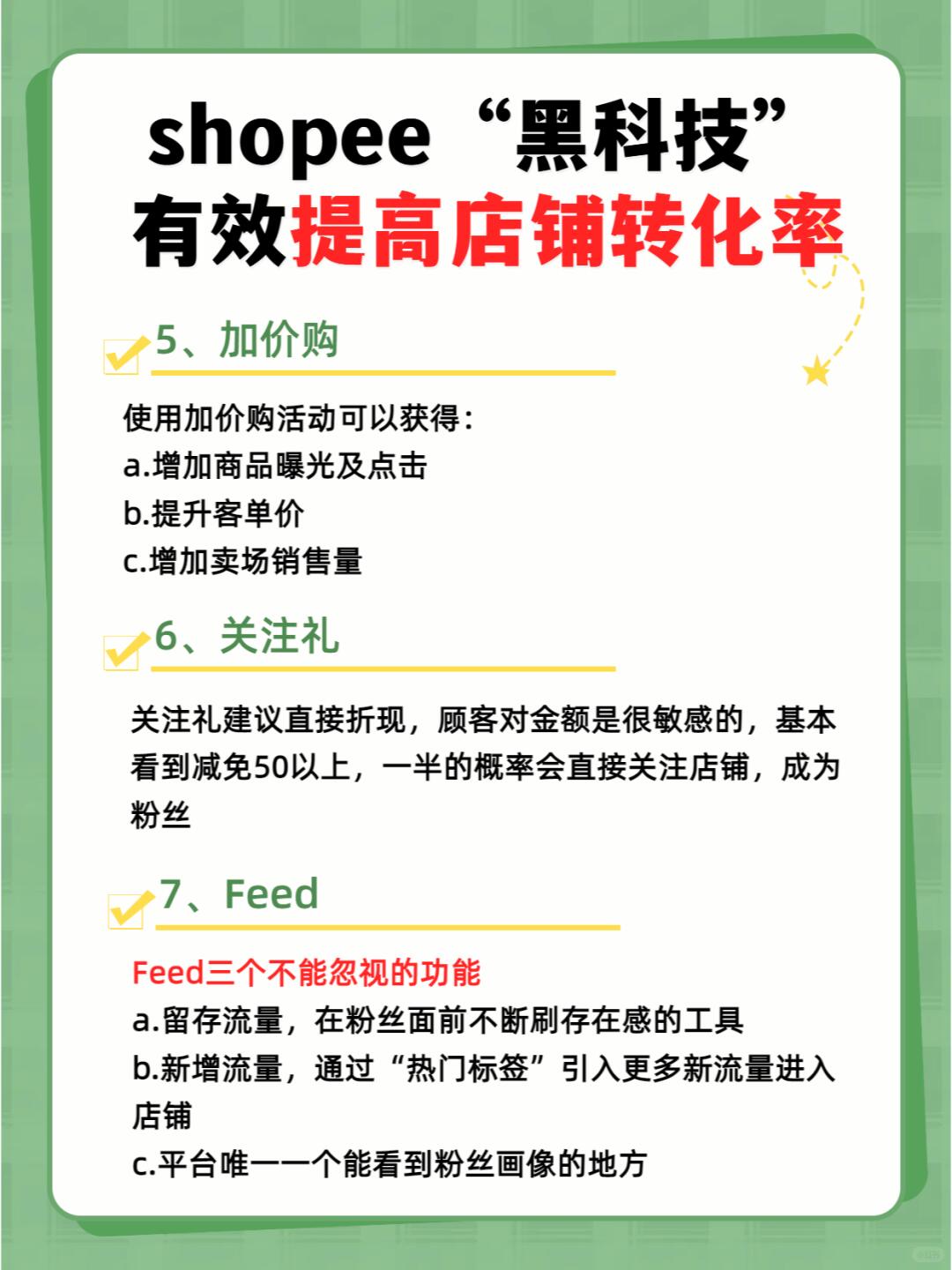 shopee“黑科技”
有效提高店铺转化率

5、加价购

使用加价购活动可以获得：
a.增加商品曝光及点击
b.提升客单价
c.增加卖场销售量

6、关注礼

关注礼建议直接折现，顾客对金额是很敏感的，基本看到减免50以上，一半的概率会直接关注店铺，成为粉丝

7、Feed

Feed三个不能忽视的功能
a.留存流量，在粉丝面前不断刷存在感的工具
b.新增流量，通过“热门标签”引入更多新流量进入店铺
c.平台唯一一个能看到粉丝画像的地方